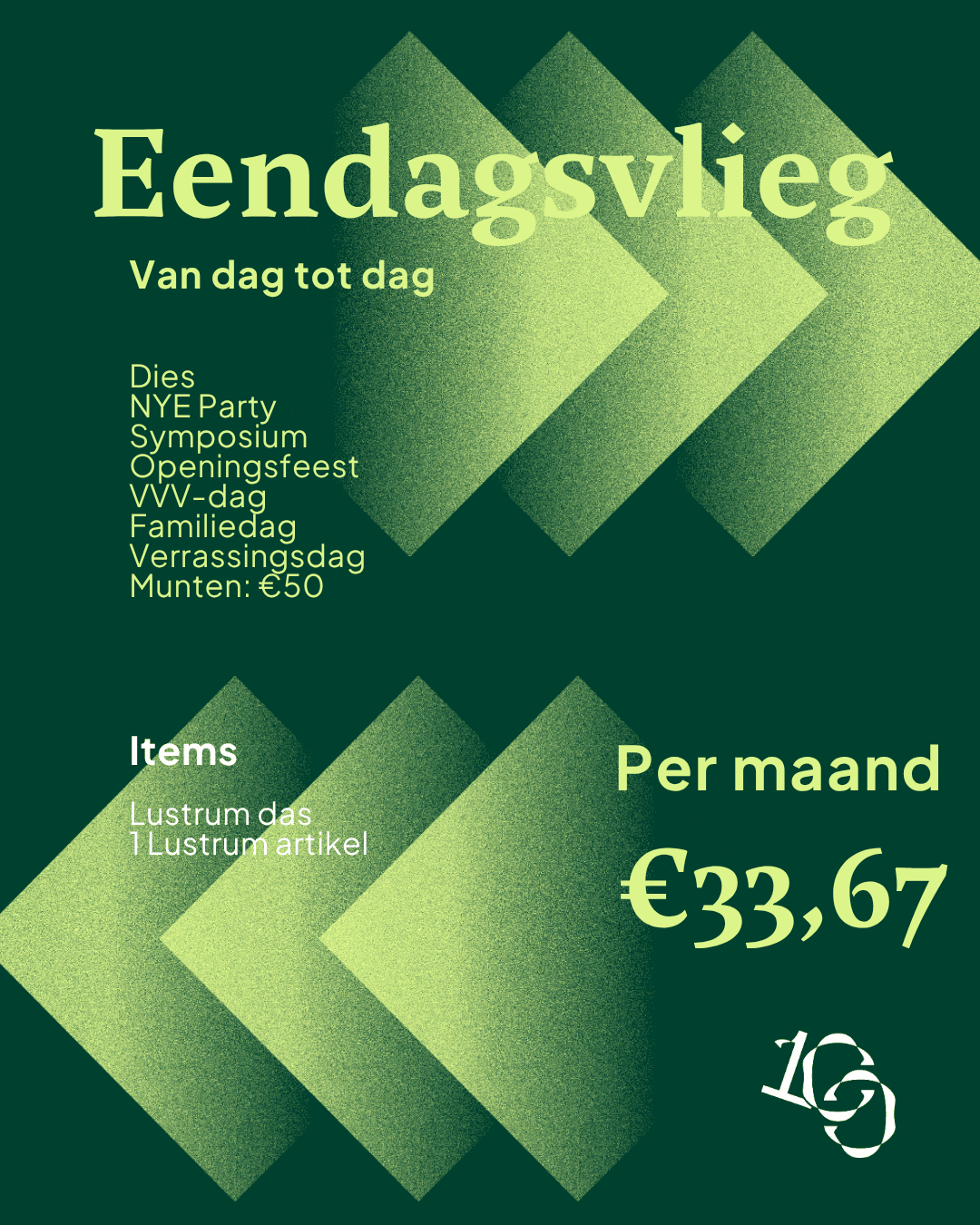 Eendagsvlieg

Van dag tot dag

Dies
NYE Party
Symposium
Openingsfeest
VVV-dag
Familiedag
Verrassingsdag
Munten: €50

Items

Lustrum das
1 Lustrum artikel

Per maand

€33,67

100